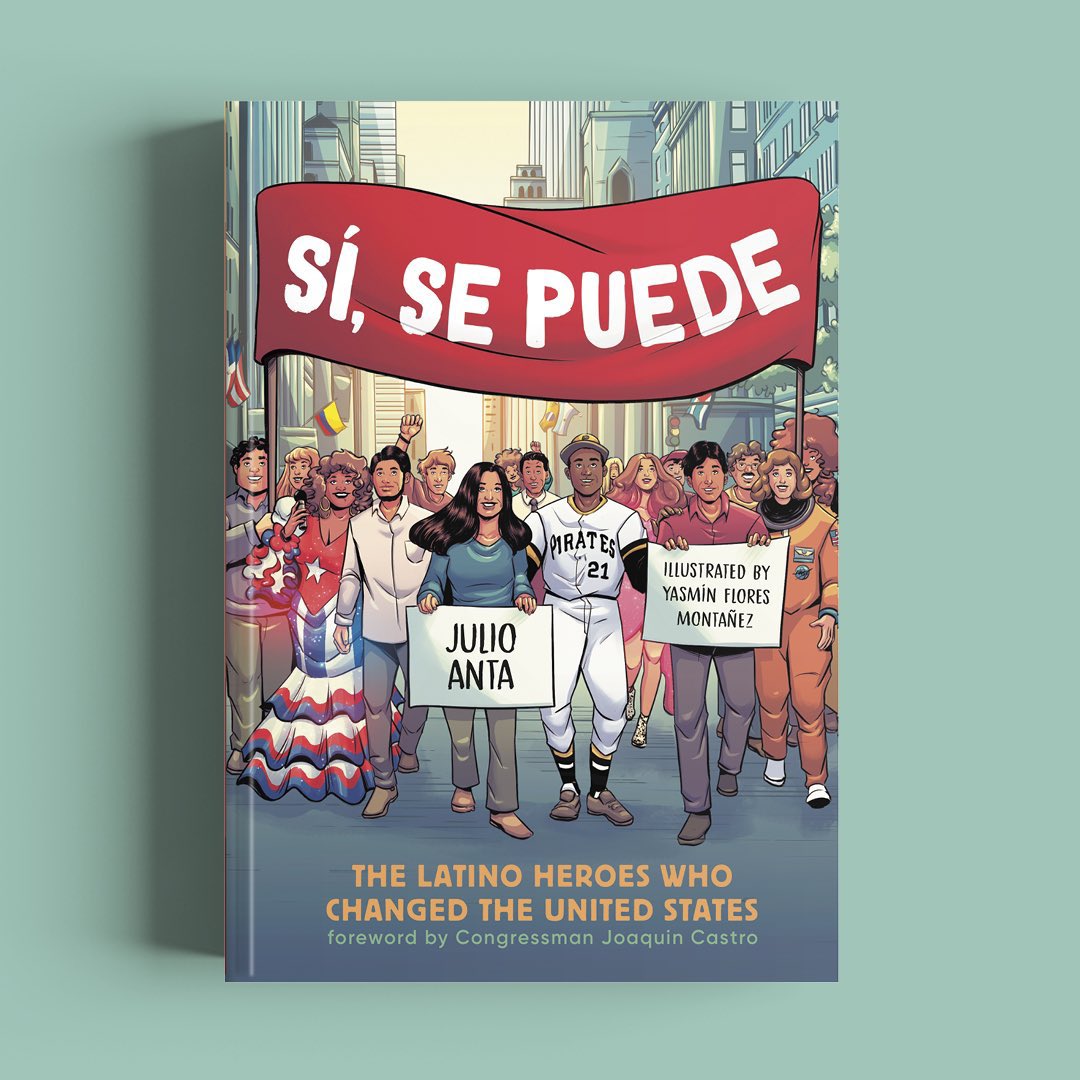 SÍ, SE PUEDE

PIRATES
21

JULIO ANTA

ILLUSTRATED BY YASMÍN FLORES MONTAÑEZ

THE LATINO HEROES WHO CHANGED THE UNITED STATES
foreword by Congressman Joaquin Castro